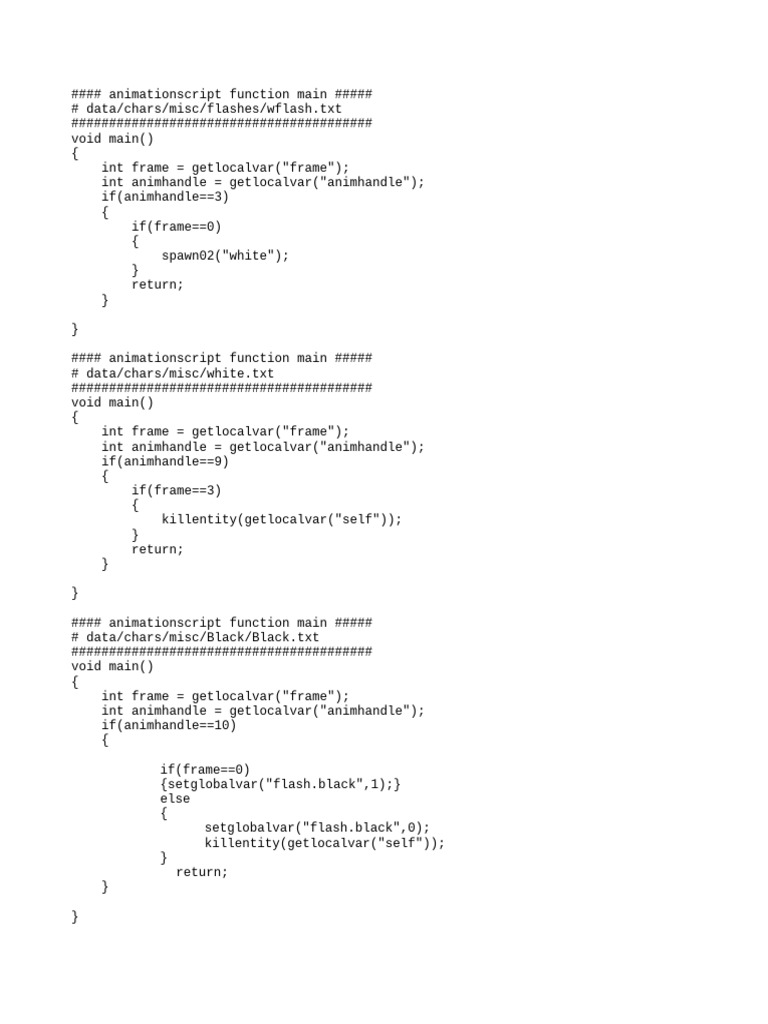 #### animationscript function main #####
# data/chars/misc/flashes/wflash.txt
########################################
void main()
{
    int frame = getlocalvar("frame");
    int animhandle = getlocalvar("animhandle");
    if(animhandle==3)
    {
        if(frame==0)
        {
            spawn02("white");
        }
        return;
    }

}

#### animationscript function main #####
# data/chars/misc/white.txt
########################################
void main()
{
    int frame = getlocalvar("frame");
    int animhandle = getlocalvar("animhandle");
    if(animhandle==9)
    {
        if(frame==3)
        {
            killentity(getlocalvar("self"));
        }
        return;
    }

}

#### animationscript function main #####
# data/chars/misc/Black/Black.txt
########################################
void main()
{
    int frame = getlocalvar("frame");
    int animhandle = getlocalvar("animhandle");
    if(animhandle==10)
    {

            if(frame==0)
            {setglobalvar("flash.black",1);}
            else
            {
                  setglobalvar("flash.black",0);
                  killentity(getlocalvar("self"));
            }
              return;
    }

}